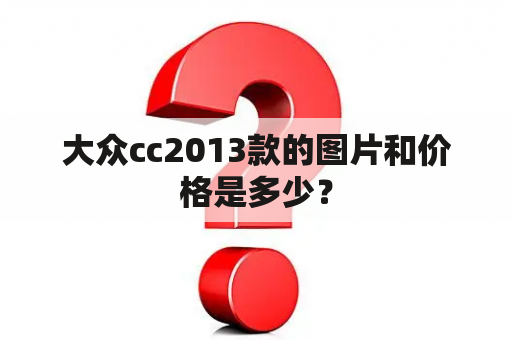 大众cc2013款的图片和价格是多少？